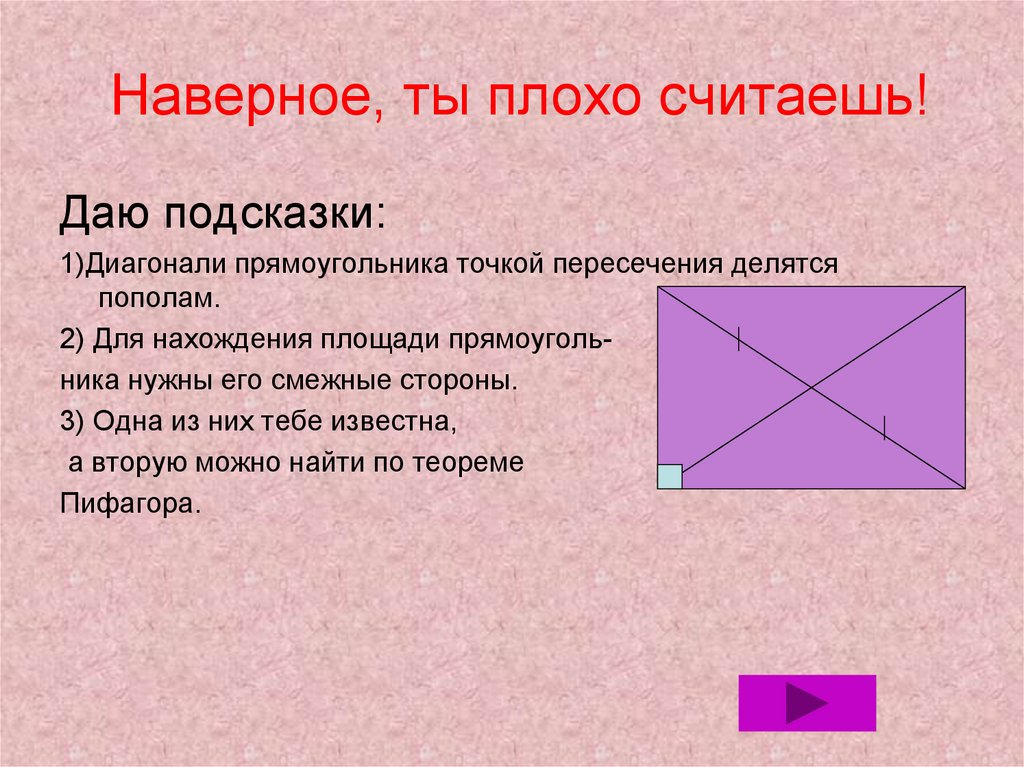 Наверное, ты плохо считаешь!

Даю подсказки:

1)Диагонали прямоугольника точкой пересечения делятся пополам.

2) Для нахождения площади прямоугольника нужны его смежные стороны.

3) Одна из них тебе известна,

а вторую можно найти по теореме Пифагора.